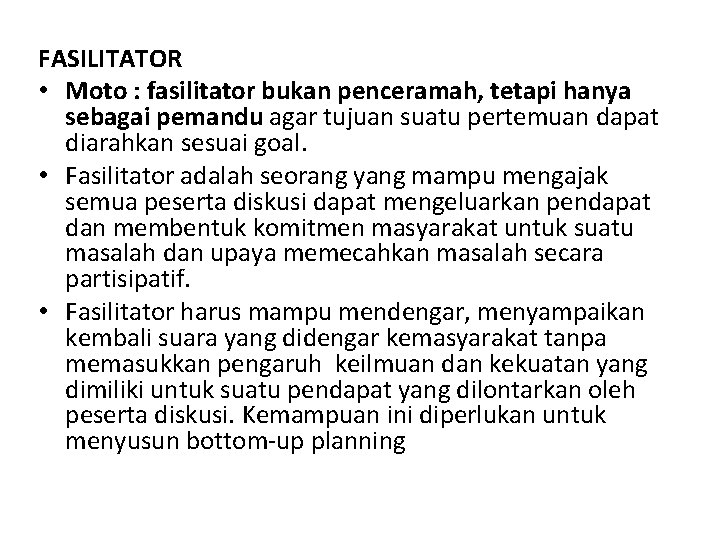 FASILITATOR

• Moto : fasilitator bukan penceramah, tetapi hanya sebagai pemandu agar tujuan suatu pertemuan dapat diarahkan sesuai goal.

• Fasilitator adalah seorang yang mampu mengajak semua peserta diskusi dapat mengeluarkan pendapat dan membentuk komitmen masyarakat untuk suatu masalah dan upaya memecahkan masalah secara partisipatif.

• Fasilitator harus mampu mendengar, menyampaikan kembali suara yang didengar kemasyarakat tanpa memasukkan pengaruh keilmuan dan kekuatan yang dimiliki untuk suatu pendapat yang dilontarkan oleh peserta diskusi. Kemampuan ini diperlukan untuk menyusun bottom-up planning